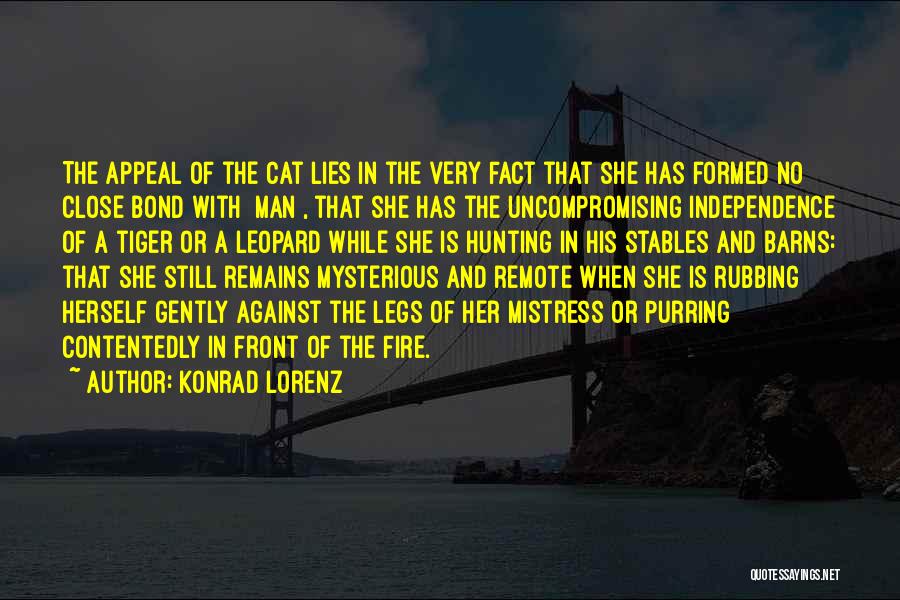 THE APPEAL OF THE CAT LIES IN THE VERY FACT THAT SHE HAS FORMED NO CLOSE BOND WITH MAN , THAT SHE HAS THE UNCOMPROMISING INDEPENDENCE OF A TIGER OR A LEOPARD WHILE SHE IS HUNTING IN HIS STABLES AND BARNS: THAT SHE STILL REMAINS MYSTERIOUS AND REMOTE WHEN SHE IS RUBBING HERSELF GENTLY AGAINST THE LEGS OF HER MISTRESS OR PURRING CONTENTEDLY IN FRONT OF THE FIRE.

~ AUTHOR: KONRAD LORENZ

QUOTESSAYINGS.NET